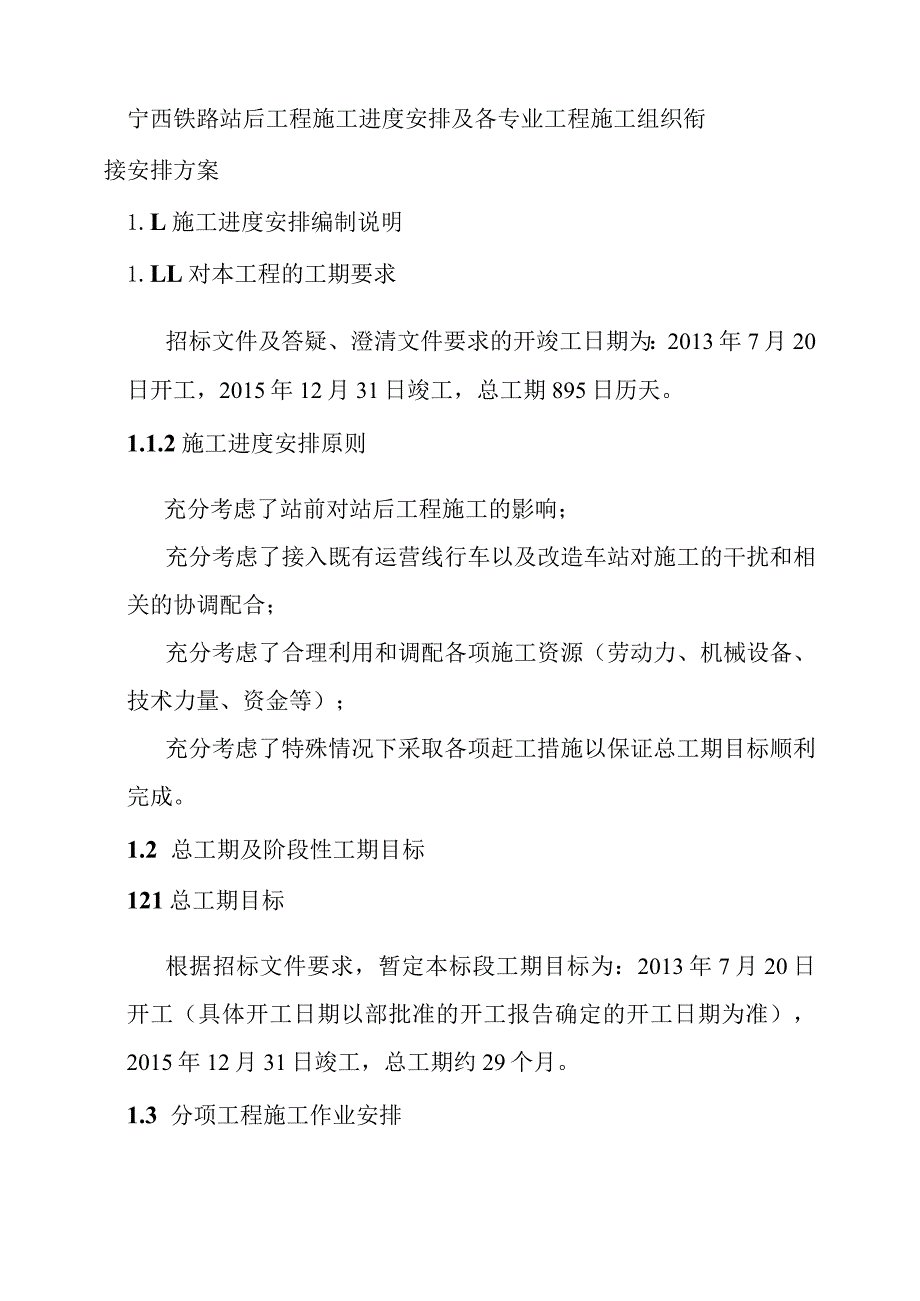 宁西铁路站后工程施工进度安排及各专业工程施工组织衔接安排方案

1. L 施工进度安排编制说明

1. LL 对本工程的工期要求

招标文件及答疑、澄清文件要求的开竣工日期为：2013 年 7 月 20 日开工，2015 年 12 月 31 日竣工，总工期 895 日历天。

1.1.2 施工进度安排原则

充分考虑了站前对站后工程施工的影响；

充分考虑了接入既有运营线行车以及改造车站对施工的干扰和相关的协调配合；

充分考虑了合理利用和调配各项施工资源（劳动力、机械设备、技术力量、资金等）；

充分考虑了特殊情况下采取各项赶工措施以保证总工期目标顺利完成。

1.2 总工期及阶段性工期目标

121 总工期目标

根据招标文件要求，暂定本标段工期目标为：2013 年 7 月 20 日开工（具体开工日期以部批准的开工报告确定的开工日期为准），2015 年 12 月 31 日竣工，总工期约 29 个月。

1.3 分项工程施工作业安排